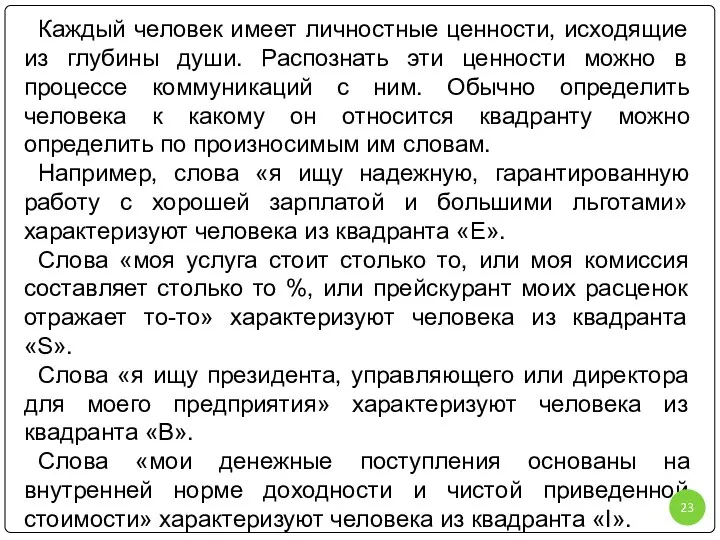 Каждый человек имеет личностные ценности, исходящие из глубины души. Распознать эти ценности можно в процессе коммуникаций с ним. Обычно определить человека к какому он относится квадранту можно определить по произносимым им словам.

Например, слова «я ищу надежную, гарантированную работу с хорошей зарплатой и большими льготами» характеризуют человека из квадранта «Е».

Слова «моя услуга стоит столько то, или моя комиссия составляет столько то %, или прейскурант моих расценок отражает то-то» характеризуют человека из квадранта «S».

Слова «я ищу президента, управляющего или директора для моего предприятия» характеризуют человека из квадранта «В».

Слова «мои денежные поступления основаны на внутренней норме доходности и чистой приведенной стоимости» характеризуют человека из квадранта «I».

23